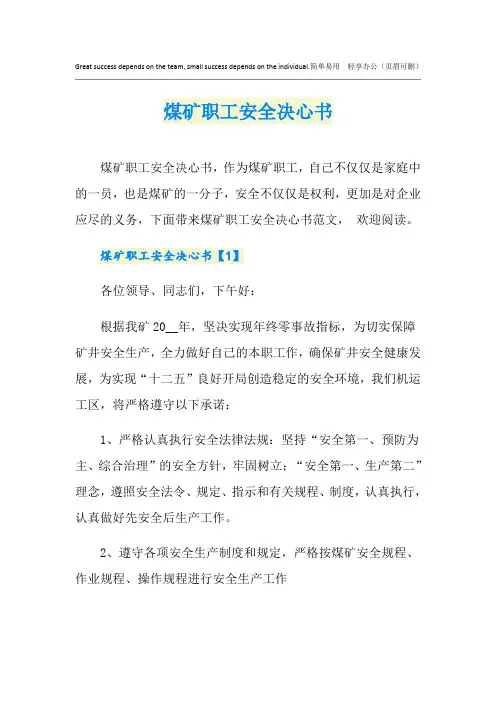 Great success depends on the team, small success depends on the individual.简单易用 轻享办公（页眉可删）

煤矿职工安全决心书

煤矿职工安全决心书，作为煤矿职工，自己不仅仅是家庭中的一员，也是煤矿的一分子，安全不仅仅是权利，更加是对企业应尽的义务，下面带来煤矿职工安全决心书范文， 欢迎阅读。

煤矿职工安全决心书【1】

各位领导、同志们，下午好：

根据我矿 20__年，坚决实现年终零事故指标，为切实保障矿井安全生产，全力做好自己的本职工作，确保矿井安全健康发展，为实现“十二五”良好开局创造稳定的安全环境，我们机运工区，将严格遵守以下承诺：

1、严格认真执行安全法律法规：坚持“安全第一、预防为主、综合治理”的安全方针，牢固树立：“安全第一、生产第二”理念，遵照安全法令、规定、指示和有关规程、制度，认真执行，认真做好先安全后生产工作。

2、遵守各项安全生产制度和规定，严格按煤矿安全规程、作业规程、操作规程进行安全生产工作